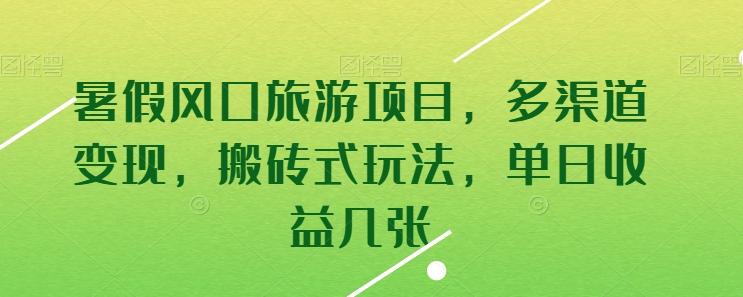 图怪兽 图怪兽 图怪兽

暑假风口旅游项目，多渠道变现，搬砖式玩法，单日收益几张